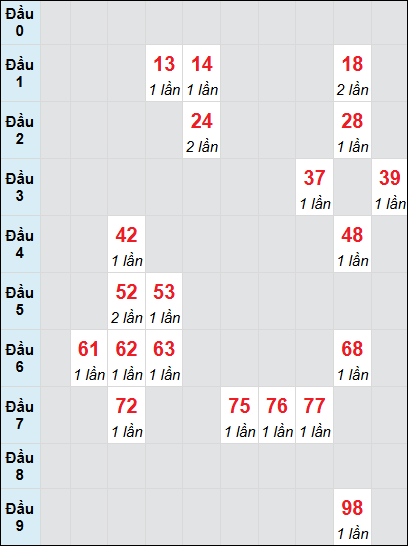 | | | | | | | | | | | |
|---|---|---|---|---|---|---|---|---|---|---|
| Đầu 0 | | | | | | | | | | |
| Đầu 1 | | | | 13 1 lần | 14 1 lần | | | | 18 2 lần | |
| Đầu 2 | | | | | 24 2 lần | | | | 28 1 lần | |
| Đầu 3 | | | | | | | | 37 1 lần | | 39 1 lần |
| Đầu 4 | | | 42 1 lần | | | | | | 48 1 lần | |
| Đầu 5 | | | 52 2 lần | 53 1 lần | | | | | | |
| Đầu 6 | | 61 1 lần | 62 1 lần | 63 1 lần | | | | | 68 1 lần | |
| Đầu 7 | | | 72 1 lần | | | 75 1 lần | 76 1 lần | 77 1 lần | | |
| Đầu 8 | | | | | | | | | | |
| Đầu 9 | | | | | | | | | 98 1 lần | |